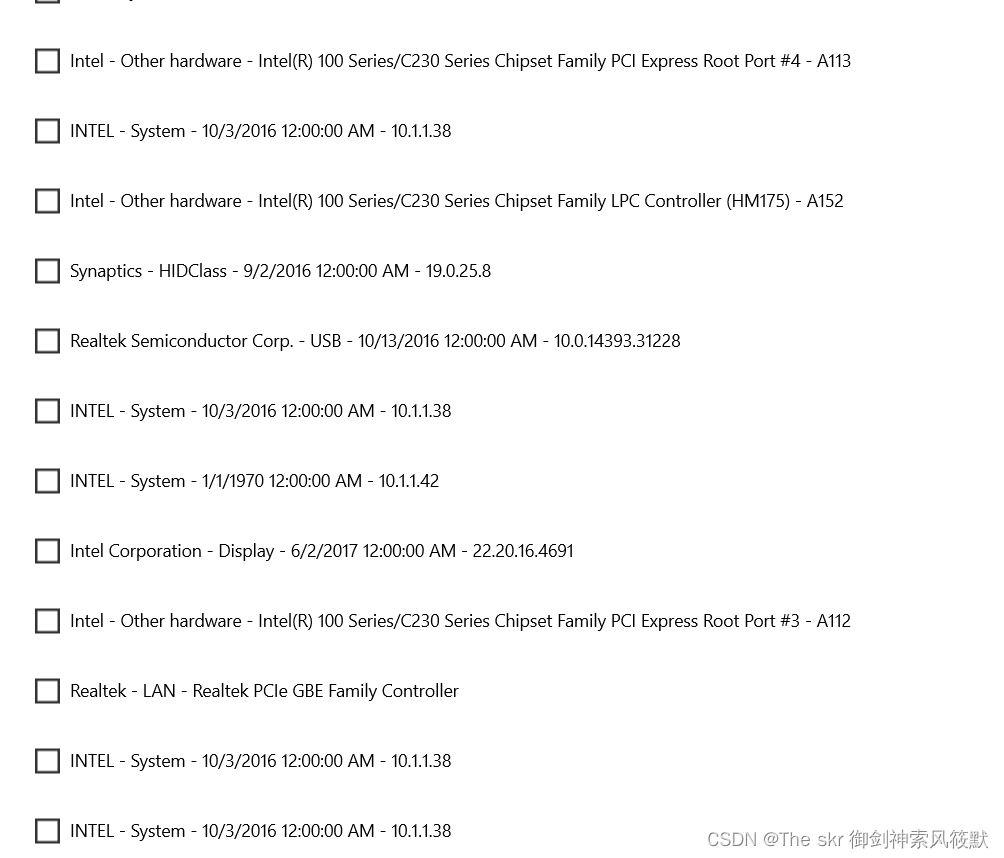 Intel - Other hardware - Intel(R) 100 Series/C230 Series Chipset Family PCI Express Root Port #4 - A113

INTEL - System - 10/3/2016 12:00:00 AM - 10.1.1.38

Intel - Other hardware - Intel(R) 100 Series/C230 Series Chipset Family LPC Controller (HM175) - A152

Synaptics - HIDClass - 9/2/2016 12:00:00 AM - 19.0.25.8

Realtek Semiconductor Corp. - USB - 10/13/2016 12:00:00 AM - 10.0.14393.31228

INTEL - System - 10/3/2016 12:00:00 AM - 10.1.1.38

INTEL - System - 1/1/1970 12:00:00 AM - 10.1.1.42

Intel Corporation - Display - 6/2/2017 12:00:00 AM - 22.20.16.4691

Intel - Other hardware - Intel(R) 100 Series/C230 Series Chipset Family PCI Express Root Port #3 - A112

Realtek - LAN - Realtek PCIe GBE Family Controller

INTEL - System - 10/3/2016 12:00:00 AM - 10.1.1.38

INTEL - System - 10/3/2016 12:00:00 AM - 10.1.1.38

CSDN @The skr 御剑神索风筱默